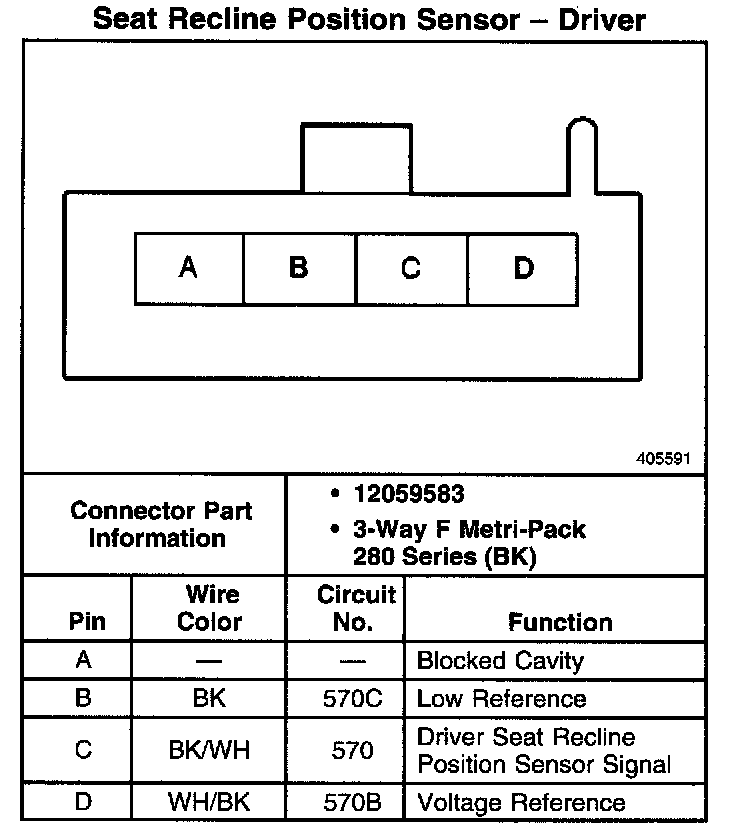 Seat Recline Position Sensor – Driver

A B C D

405591

Connector Part Information
• 12059583
• 3-Way F Metri-Pack 280 Series (BK)

| Pin | Wire Color | Circuit No. | Function |
|---|---|---|---|
| A | — | — | Blocked Cavity |
| B | BK | 570C | Low Reference |
| C | BK/WH | 570 | Driver Seat Recline Position Sensor Signal |
| D | WH/BK | 570B | Voltage Reference |